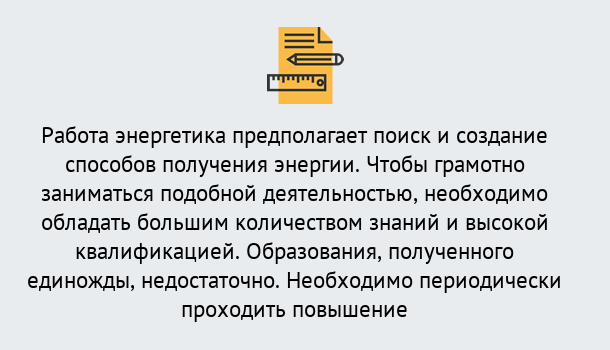 Работа энергетика предполагает поиск и создание способов получения энергии. Чтобы грамотно заниматься подобной деятельностью, необходимо обладать большим количеством знаний и высокой квалификацией. Образования, полученного единожды, недостаточно. Необходимо периодически проходить повышение